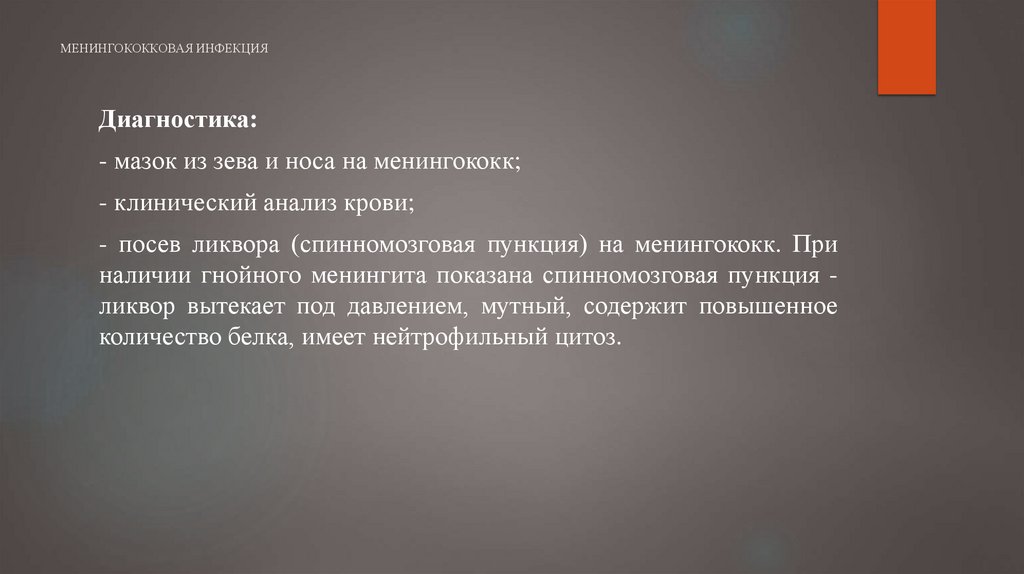 МЕНИНГОКОККОВАЯ ИНФЕКЦИЯ

Диагностика:

- мазок из зева и носа на менингококк;

- клинический анализ крови;

- посев ликвора (спинномозговая пункция) на менингококк. При наличии гнойного менингита показана спинномозговая пункция - ликвор вытекает под давлением, мутный, содержит повышенное количество белка, имеет нейтрофильный цитоз.